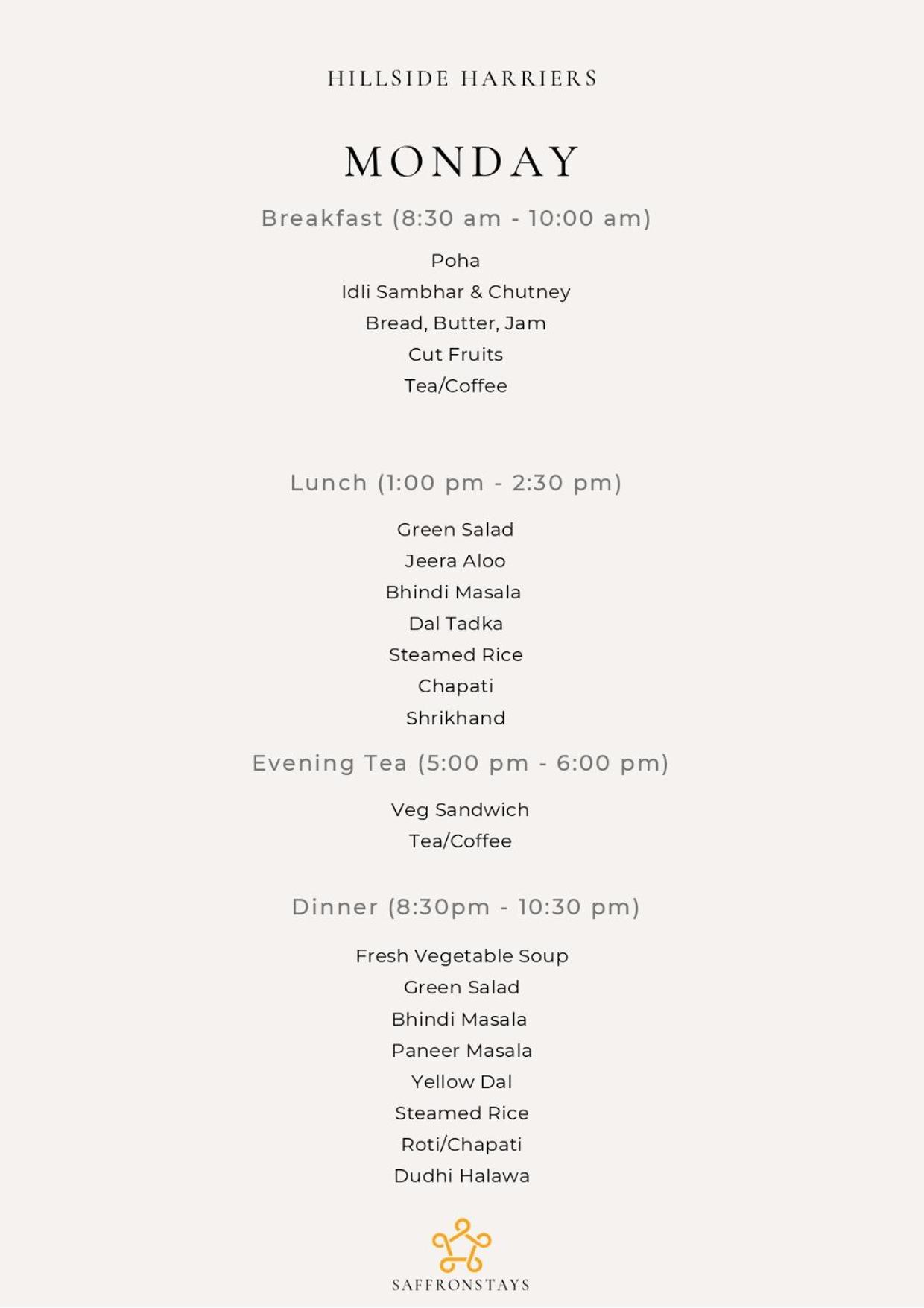 HILLSIDE HARRIERS

MONDAY

Breakfast (8:30 am - 10:00 am)

Poha
Idli Sambhar & Chutney
Bread, Butter, Jam
Cut Fruits
Tea/Coffee

Lunch (1:00 pm - 2:30 pm)

Green Salad
Jeera Aloo
Bhindi Masala
Dal Tadka
Steamed Rice
Chapati
Shrikhand

Evening Tea (5:00 pm - 6:00 pm)

Veg Sandwich
Tea/Coffee

Dinner (8:30pm - 10:30 pm)

Fresh Vegetable Soup
Green Salad
Bhindi Masala
Paneer Masala
Yellow Dal
Steamed Rice
Roti/Chapati
Dudhi Halawa

SAFFRONSTAYS